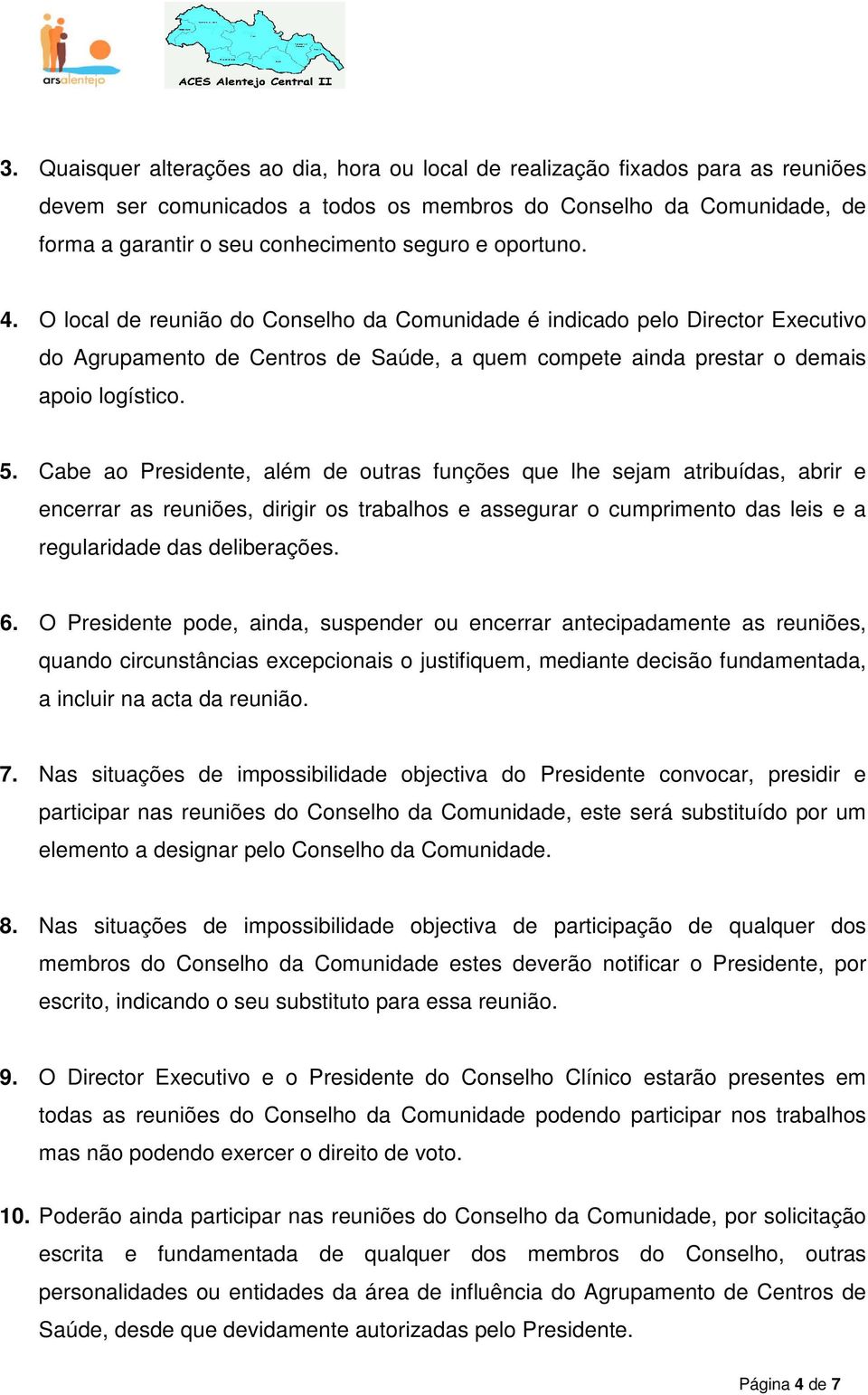 arsalentejo

ACES Alentejo Central II

3. Quaisquer alterações ao dia, hora ou local de realização fixados para as reuniões devem ser comunicados a todos os membros do Conselho da Comunidade, de forma a garantir o seu conhecimento seguro e oportuno.

4. O local de reunião do Conselho da Comunidade é indicado pelo Director Executivo do Agrupamento de Centros de Saúde, a quem compete ainda prestar o demais apoio logístico.

5. Cabe ao Presidente, além de outras funções que lhe sejam atribuídas, abrir e encerrar as reuniões, dirigir os trabalhos e assegurar o cumprimento das leis e a regularidade das deliberações.

6. O Presidente pode, ainda, suspender ou encerrar antecipadamente as reuniões, quando circunstâncias excepcionais o justifiquem, mediante decisão fundamentada, a incluir na acta da reunião.

7. Nas situações de impossibilidade objectiva do Presidente convocar, presidir e participar nas reuniões do Conselho da Comunidade, este será substituído por um elemento a designar pelo Conselho da Comunidade.

8. Nas situações de impossibilidade objectiva de participação de qualquer dos membros do Conselho da Comunidade estes deverão notificar o Presidente, por escrito, indicando o seu substituto para essa reunião.

9. O Director Executivo e o Presidente do Conselho Clínico estarão presentes em todas as reuniões do Conselho da Comunidade podendo participar nos trabalhos mas não podendo exercer o direito de voto.

10. Poderão ainda participar nas reuniões do Conselho da Comunidade, por solicitação escrita e fundamentada de qualquer dos membros do Conselho, outras personalidades ou entidades da área de influência do Agrupamento de Centros de Saúde, desde que devidamente autorizadas pelo Presidente.

Página 4 de 7